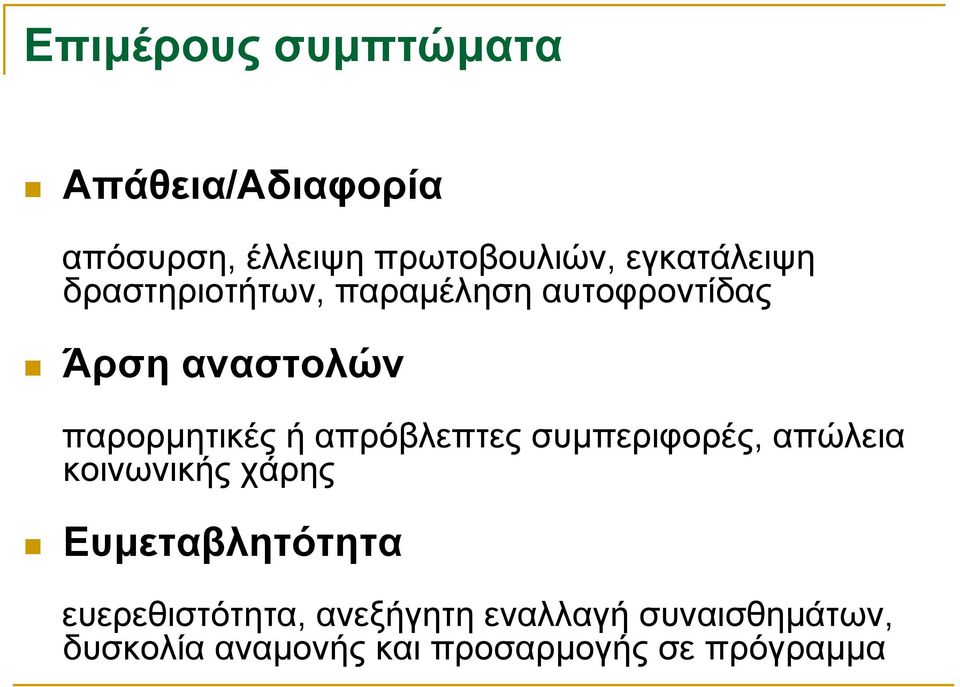 Επιμέρους συμπτώματα

Απάθεια/Αδιαφορία

απόσυρση, έλλειψη πρωτοβουλιών, εγκατάλειψη δραστηριοτήτων, παραμέληση αυτοφροντίδας

Άρση αναστολών

παρορμητικές ή απρόβλεπτες συμπεριφορές, απώλεια κοινωνικής χάρης

Ευμεταβλητότητα

ευερεθιστότητα, ανεξήγητη εναλλαγή συναισθημάτων, δυσκολία αναμονής και προσαρμογής σε πρόγραμμα